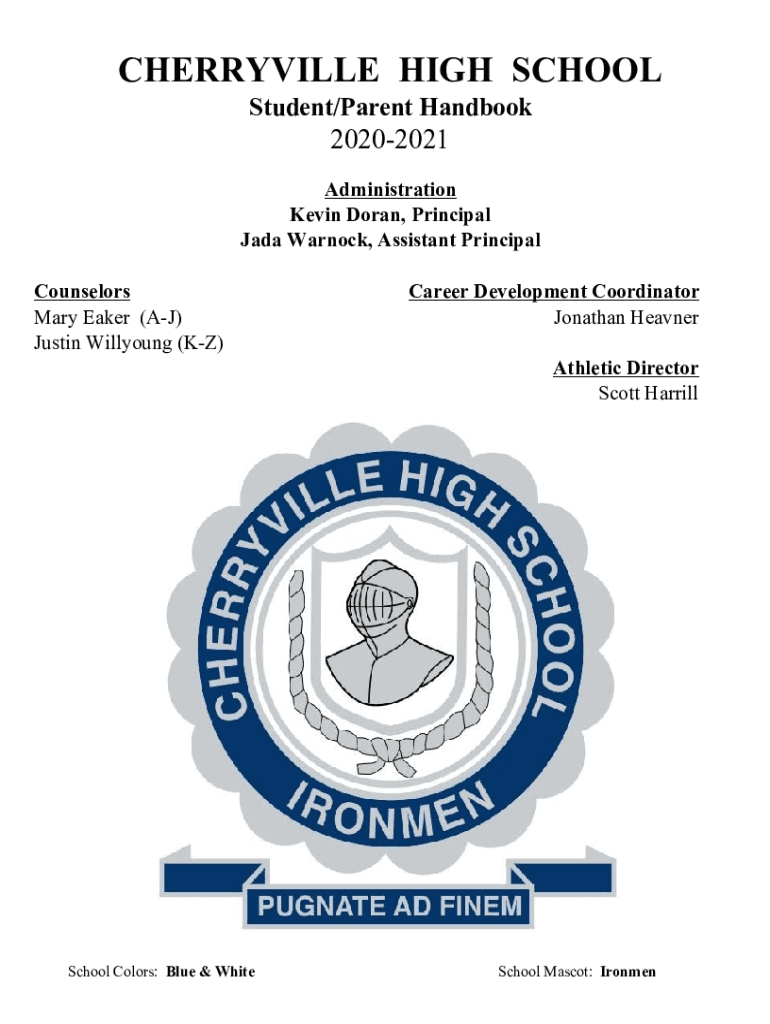 CHERRYVILLE HIGH SCHOOL
Student/Parent Handbook
2020-2021

Administration
Kevin Doran, Principal
Jada Warnock, Assistant Principal

Counselors
Mary Eaker (A-J)
Justin Willyoung (K-Z)

Career Development Coordinator
Jonathan Heavner

Athletic Director
Scott Harrill

CHERRYVILLE HIGH SCHOOL
IRONMEN
PUGNATE AD FINEM

School Colors: Blue & White

School Mascot: Ironmen